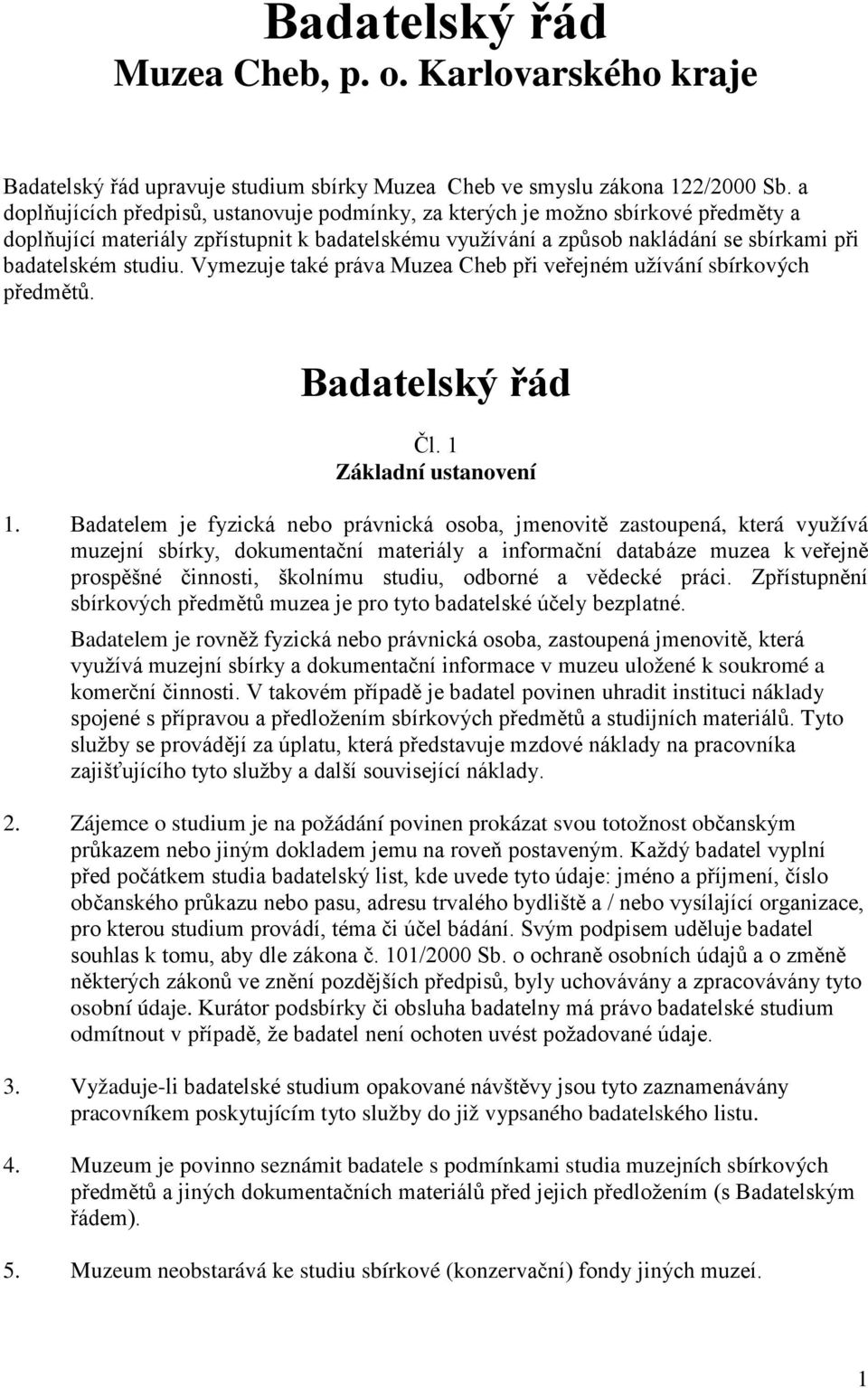 Badatelský řád
Muzea Cheb, p. o. Karlovarského kraje

Badatelský řád upravuje studium sbírky Muzea Cheb ve smyslu zákona 122/2000 Sb. a doplňujících předpisů, ustanovuje podmínky, za kterých je možno sbírkové předměty a doplňující materiály zpřístupnit k badatelskému využívání a způsob nakládání se sbírkami při badatelském studiu. Vymezuje také práva Muzea Cheb při veřejném užívání sbírkových předmětů.

Badatelský řád

Čl. 1
Základní ustanovení

1. Badatelem je fyzická nebo právnická osoba, jmenovitě zastoupená, která využívá muzejní sbírky, dokumentační materiály a informační databáze muzea k veřejně prospěšné činnosti, školnímu studiu, odborné a vědecké práci. Zpřístupnění sbírkových předmětů muzea je pro tyto badatelské účely bezplatné.

Badatelem je rovněž fyzická nebo právnická osoba, zastoupená jmenovitě, která využívá muzejní sbírky a dokumentační informace v muzeu uložené k soukromé a komerční činnosti. V takovém případě je badatel povinen uhradit instituci náklady spojené s přípravou a předložením sbírkových předmětů a studijních materiálů. Tyto služby se provádějí za úplatu, která představuje mzdové náklady na pracovníka zajišťujícího tyto služby a další související náklady.

2. Zájemce o studium je na požádání povinen prokázat svou totožnost občanským průkazem nebo jiným dokladem jemu na roveň postaveným. Každý badatel vyplní před počátkem studia badatelský list, kde uvede tyto údaje: jméno a příjmení, číslo občanského průkazu nebo pasu, adresu trvalého bydliště a / nebo vysílající organizace, pro kterou studium provádí, téma či účel bádání. Svým podpisem uděluje badatel souhlas k tomu, aby dle zákona č. 101/2000 Sb. o ochraně osobních údajů a o změně některých zákonů ve znění pozdějších předpisů, byly uchovávány a zpracovávány tyto osobní údaje. Kurátor podsbírky či obsluha badatelny má právo badatelské studium odmítnout v případě, že badatel není ochoten uvést požadované údaje.

3. Vyžaduje-li badatelské studium opakované návštěvy jsou tyto zaznamenávány pracovníkem poskytujícím tyto služby do již vypsaného badatelského listu.

4. Muzeum je povinno seznámit badatele s podmínkami studia muzejních sbírkových předmětů a jiných dokumentačních materiálů před jejich předložením (s Badatelským řádem).

5. Muzeum neobstarává ke studiu sbírkové (konzervační) fondy jiných muzeí.

1